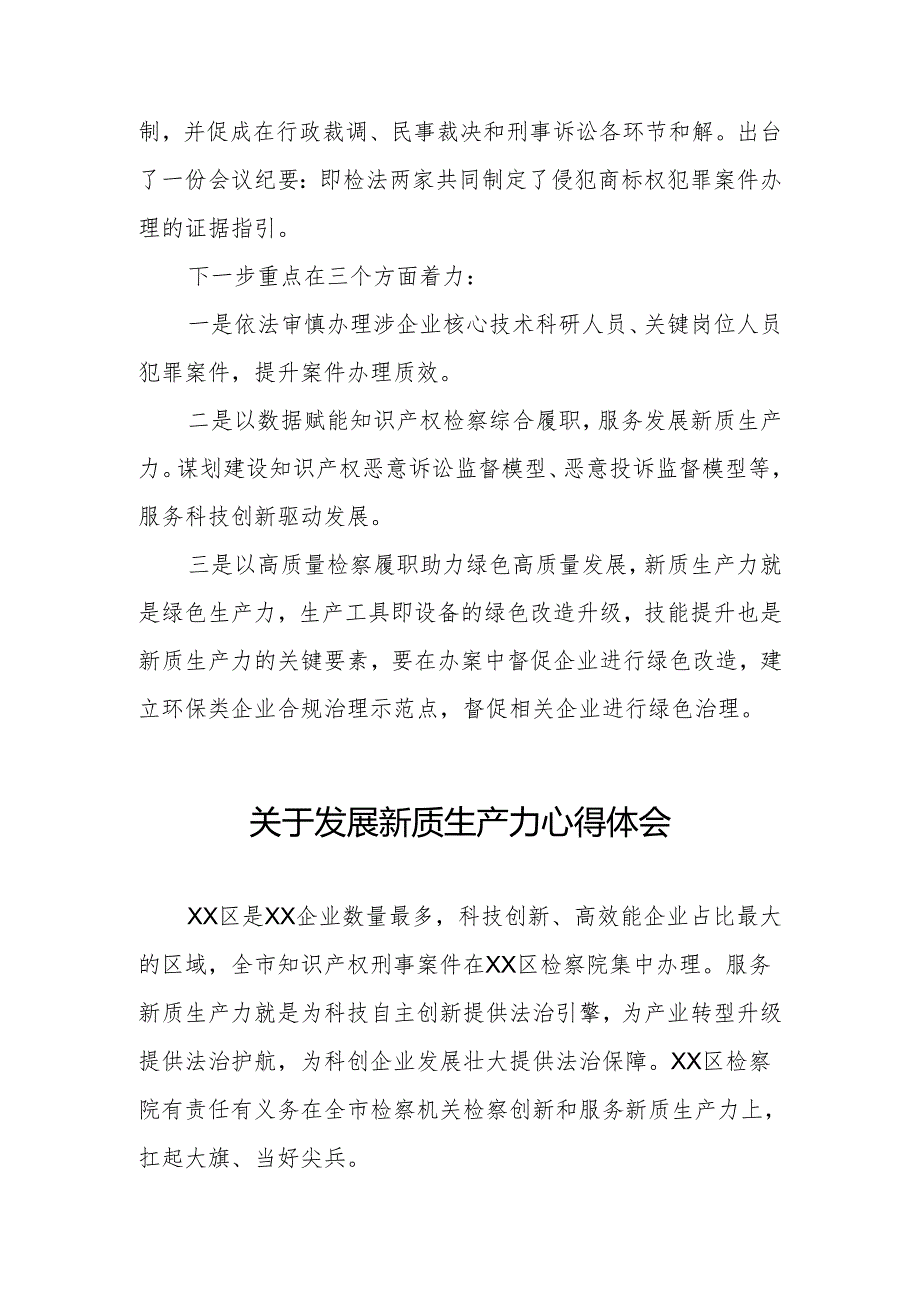 制，并促成在行政裁调、民事裁决和刑事诉讼各环节和解。出台了一份会议纪要：即检法两家共同制定了侵犯商标权犯罪案件办理的证据指引。

下一步重点在三个方面着力：

一是依法审慎办理涉企业核心技术科研人员、关键岗位人员犯罪案件，提升案件办理质效。

二是以数据赋能知识产权检察综合履职，服务发展新质生产力。谋划建设知识产权恶意诉讼监督模型、恶意投诉监督模型等，服务科技创新驱动发展。

三是以高质量检察履职助力绿色高质量发展，新质生产力就是绿色生产力，生产工具即设备的绿色改造升级，技能提升也是新质生产力的关键要素，要在办案中督促企业进行绿色改造，建立环保类企业合规治理示范点，督促相关企业进行绿色治理。

关于发展新质生产力心得体会

XX区是XX企业数量最多，科技创新、高效能企业占比最大的区域，全市知识产权刑事案件在XX区检察院集中办理。服务新质生产力就是为科技自主创新提供法治引擎，为产业转型升级提供法治护航，为科创企业发展壮大提供法治保障。XX区检察院有责任有义务在全市检察机关检察创新和服务新质生产力上，扛起大旗、当好尖兵。